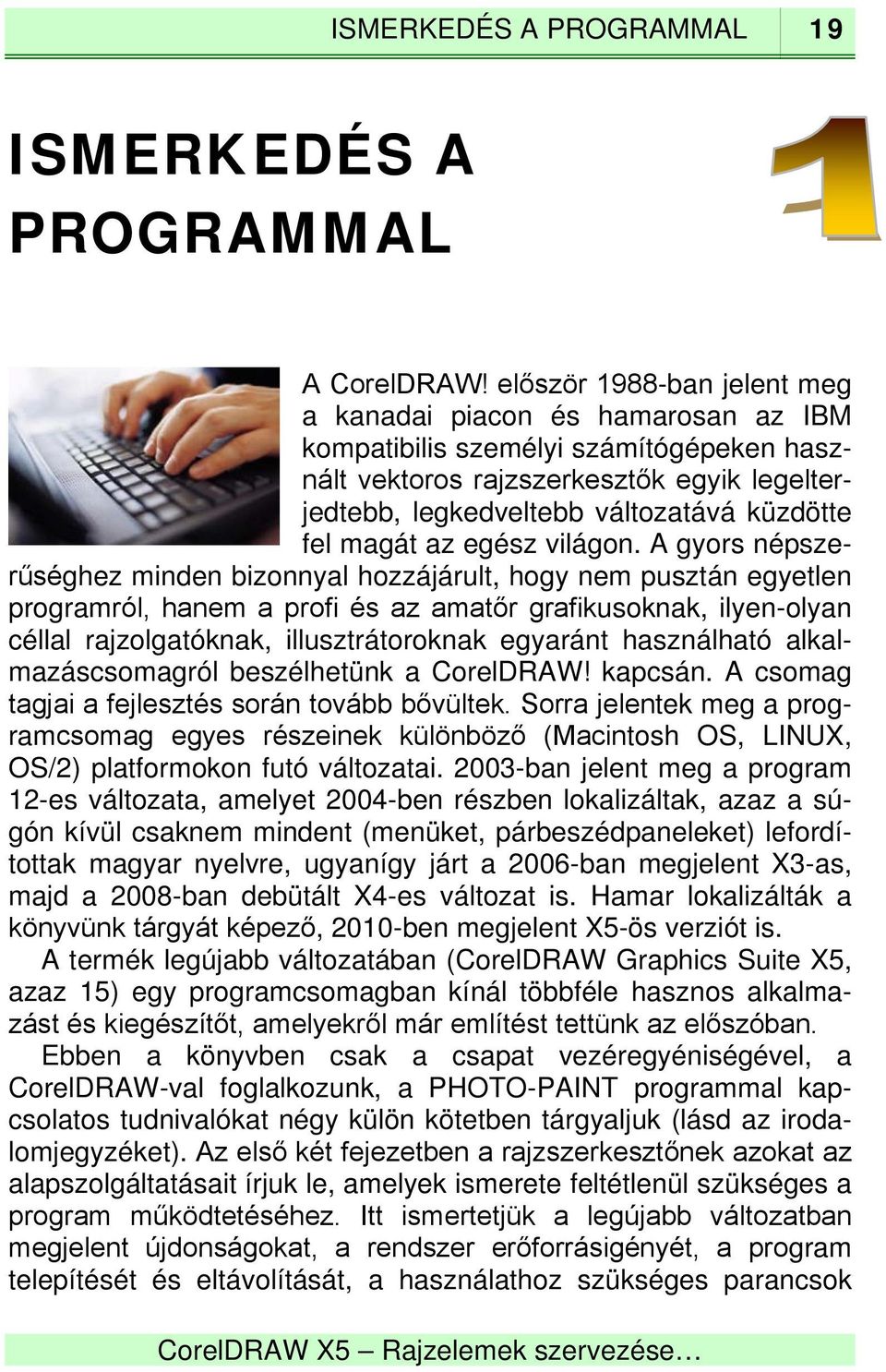 ISMERKEDÉS A PROGRAMMAL 19

ISMERKEDÉS A PROGRAMMAL

1

A CorelDRAW! először 1988-ban jelent meg a kanadai piacon és hamarosan az IBM kompatibilis személyi számítógépeken használt vektoros rajzszerkesztők egyik legelterjedtebb, legkedveltebb változatává küzdötte fel magát az egész világon. A gyors népszerűséghez minden bizonnyal hozzájárult, hogy nem pusztán egyetlen programról, hanem a profi és az amatőr grafikusoknak, ilyen-olyan céllal rajzolgatóknak, illusztrátoroknak egyaránt használható alkalmazáscsomagról beszélhetünk a CorelDRAW! kapcsán. A csomag tagjai a fejlesztés során tovább bővültek. Sorra jelentek meg a programcsomag egyes részeinek különböző (Macintosh OS, LINUX, OS/2) platformokon futó változatai. 2003-ban jelent meg a program 12-es változata, amelyet 2004-ben részben lokalizáltak, azaz a súgón kívül csaknem mindent (menüket, párbeszédpaneleket) lefordítottak magyar nyelvre, ugyanígy járt a 2006-ban megjelent X3-as, majd a 2008-ban debütált X4-es változat is. Hamar lokalizálták a könyvünk tárgyát képező, 2010-ben megjelent X5-ös verziót is.

A termék legújabb változatában (CorelDRAW Graphics Suite X5, azaz 15) egy programcsomagban kínál többféle hasznos alkalmazást és kiegészítőt, amelyekről már említést tettünk az előszóban.

Ebben a könyvben csak a csapat vezéregyéniségével, a CorelDRAW-val foglalkozunk, a PHOTO-PAINT programmal kapcsolatos tudnivalókat négy külön kötetben tárgyaljuk (lásd az irodalomjegyzéket). Az első két fejezetben a rajzszerkesztőnek azokat az alapszolgáltatásait írjuk le, amelyek ismerete feltétlenül szükséges a program működtetéséhez. Itt ismertetjük a legújabb változatban megjelent újdonságokat, a rendszer erőforrásigényét, a program telepítését és eltávolítását, a használathoz szükséges parancsok

CorelDRAW X5 – Rajzelemek szervezése…